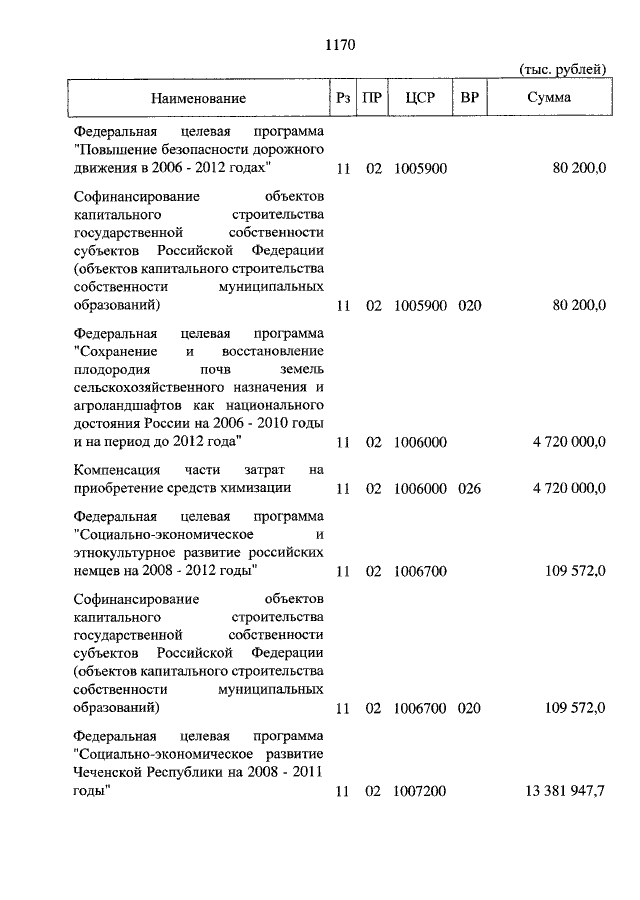 1170

(тыс. рублей)

| Наименование | Рз | ПР | ЦСР | ВР | Сумма |
|---|---|---|---|---|---|
| Федеральная целевая программа "Повышение безопасности дорожного движения в 2006 - 2012 годах" | 11 | 02 | 1005900 | | 80 200,0 |
| Софинансирование объектов капитального строительства государственной собственности субъектов Российской Федерации (объектов капитального строительства собственности муниципальных образований) | 11 | 02 | 1005900 | 020 | 80 200,0 |
| Федеральная целевая программа "Сохранение и восстановление плодородия почв земель сельскохозяйственного назначения и агроландшафтов как национального достояния России на 2006 - 2010 годы и на период до 2012 года" | 11 | 02 | 1006000 | | 4 720 000,0 |
| Компенсация части затрат на приобретение средств химизации | 11 | 02 | 1006000 | 026 | 4 720 000,0 |
| Федеральная целевая программа "Социально-экономическое и этнокультурное развитие российских немцев на 2008 - 2012 годы" | 11 | 02 | 1006700 | | 109 572,0 |
| Софинансирование объектов капитального строительства государственной собственности субъектов Российской Федерации (объектов капитального строительства собственности муниципальных образований) | 11 | 02 | 1006700 | 020 | 109 572,0 |
| Федеральная целевая программа "Социально-экономическое развитие Чеченской Республики на 2008 - 2011 годы" | 11 | 02 | 1007200 | | 13 381 947,7 |